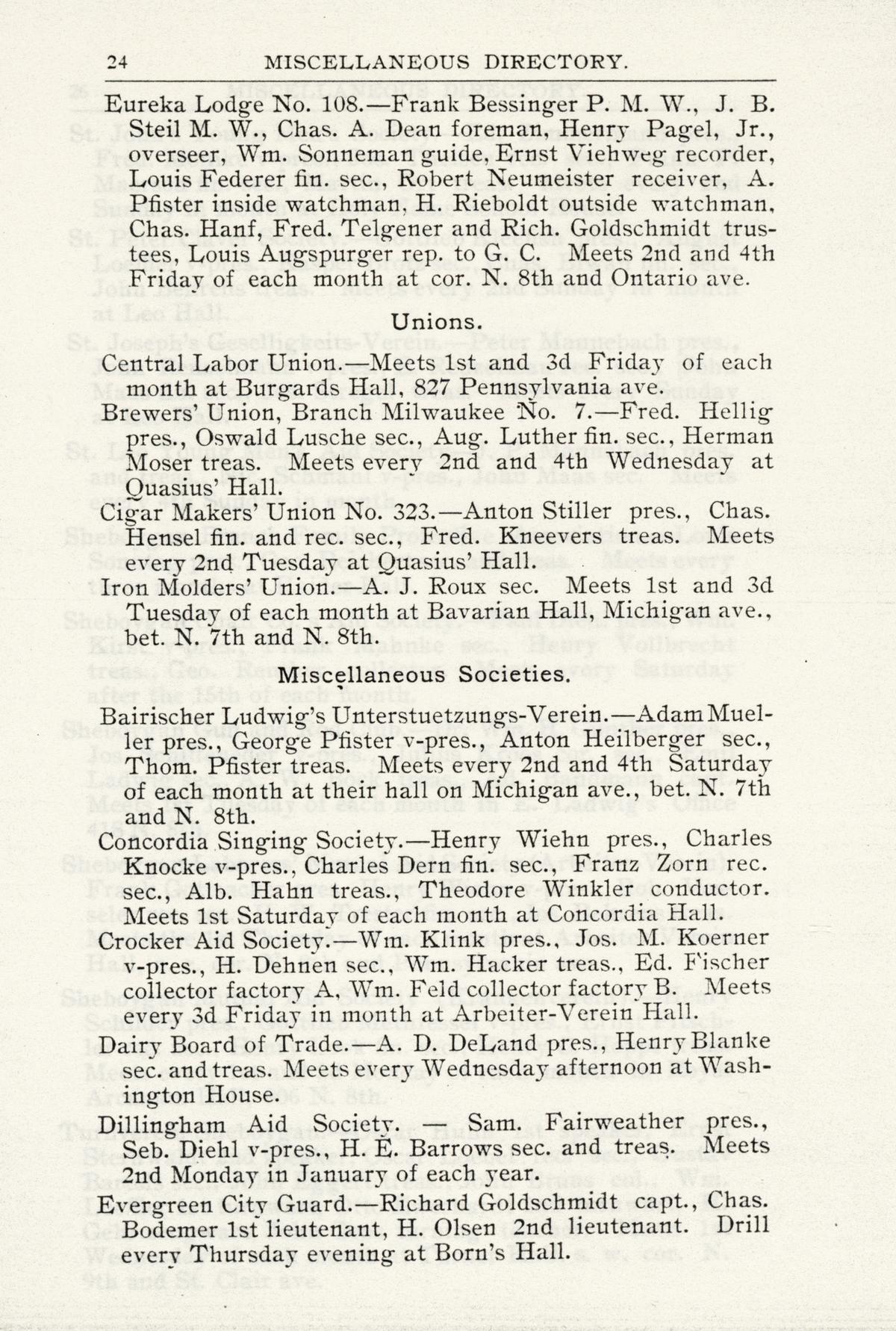 24 MISCELLANEOUS DIRECTORY.

Eureka Lodge No. 108.—Frank Bessinger P. M. W., J. B. Steil M. W., Chas. A. Dean foreman, Henry Pagel, Jr., overseer, Wm. Sonneman guide, Ernst Viehweg recorder, Louis Federer fin. sec., Robert Neumeister receiver, A. Pfister inside watchman, H. Rieboldt outside watchman, Chas. Hanf, Fred. Telgener and Rich. Goldschmidt trustees, Louis Augspurger rep. to G. C. Meets 2nd and 4th Friday of each month at cor. N. 8th and Ontario ave.

Unions.

Central Labor Union.—Meets 1st and 3d Friday of each month at Burgards Hall, 827 Pennsylvania ave.

Brewers' Union, Branch Milwaukee No. 7.—Fred. Hellig pres., Oswald Lusche sec., Aug. Luther fin. sec., Herman Moser treas. Meets every 2nd and 4th Wednesday at Quasius' Hall.

Cigar Makers' Union No. 323.—Anton Stiller pres., Chas. Hensel fin. and rec. sec., Fred. Kneevers treas. Meets every 2nd Tuesday at Quasius' Hall.

Iron Molders' Union.—A. J. Roux sec. Meets 1st and 3d Tuesday of each month at Bavarian Hall, Michigan ave., bet. N. 7th and N. 8th.

Miscellaneous Societies.

Bairischer Ludwig's Unterstuetzungs-Verein.—Adam Mueller pres., George Pfister v-pres., Anton Heilberger sec., Thom. Pfister treas. Meets every 2nd and 4th Saturday of each month at their hall on Michigan ave., bet. N. 7th and N. 8th.

Concordia Singing Society.—Henry Wiehn pres., Charles Knocke v-pres., Charles Dern fin. sec., Franz Zorn rec. sec., Alb. Hahn treas., Theodore Winkler conductor. Meets 1st Saturday of each month at Concordia Hall.

Crocker Aid Society.—Wm. Klink pres., Jos. M. Koerner v-pres., H. Dehnen sec., Wm. Hacker treas., Ed. Fischer collector factory A, Wm. Feld collector factory B. Meets every 3d Friday in month at Arbeiter-Verein Hall.

Dairy Board of Trade.—A. D. DeLand pres., Henry Blanke sec. and treas. Meets every Wednesday afternoon at Washington House.

Dillingham Aid Society. — Sam. Fairweather pres., Seb. Diehl v-pres., H. E. Barrows sec. and treas. Meets 2nd Monday in January of each year.

Evergreen City Guard.—Richard Goldschmidt capt., Chas. Bodemer 1st lieutenant, H. Olsen 2nd lieutenant. Drill every Thursday evening at Born's Hall.